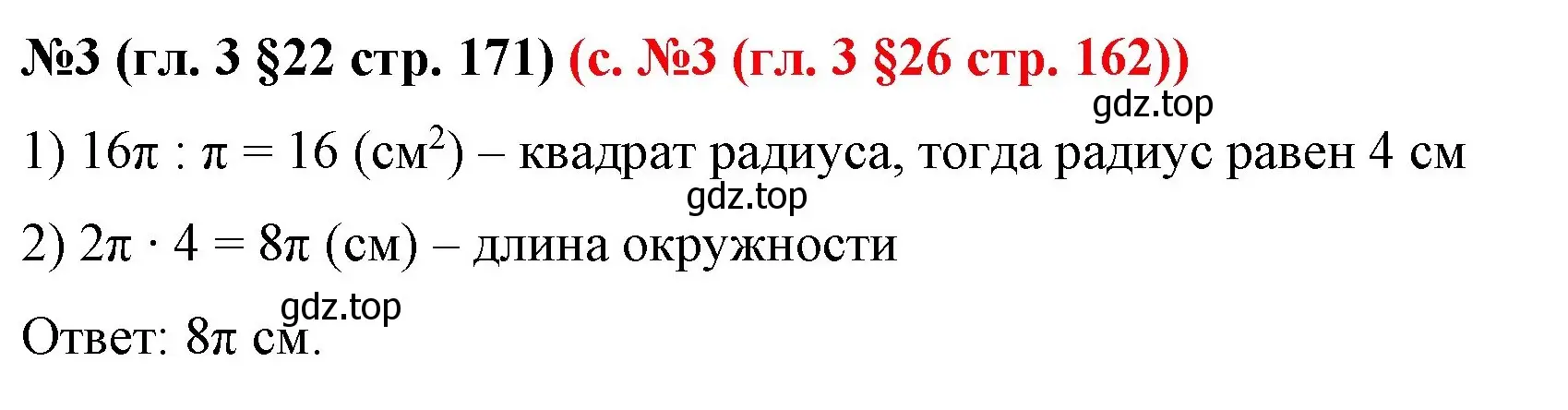 №3 (гл. 3 §22 стр. 171) (с. №3 (гл. 3 §26 стр. 162))

gdz.top

1) $16\pi : \pi = 16$ (см$^2$) – квадрат радиуса, тогда радиус равен 4 см

gdz.top

2) $2\pi \cdot 4 = 8\pi$ (см) – длина окружности

gdz.top

Ответ: $8\pi$ см.